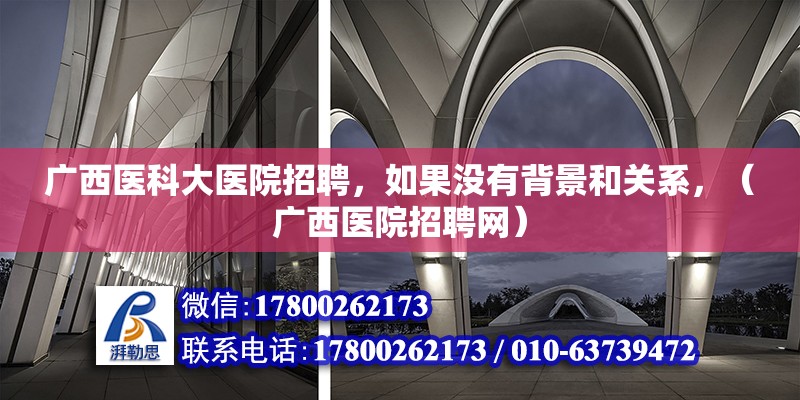 广西医科大医院招聘，如果没有背景和关系，（广西医院招聘网）

湃勒思

微信:17800262173

联系电话:17800262173 / 010-63739472